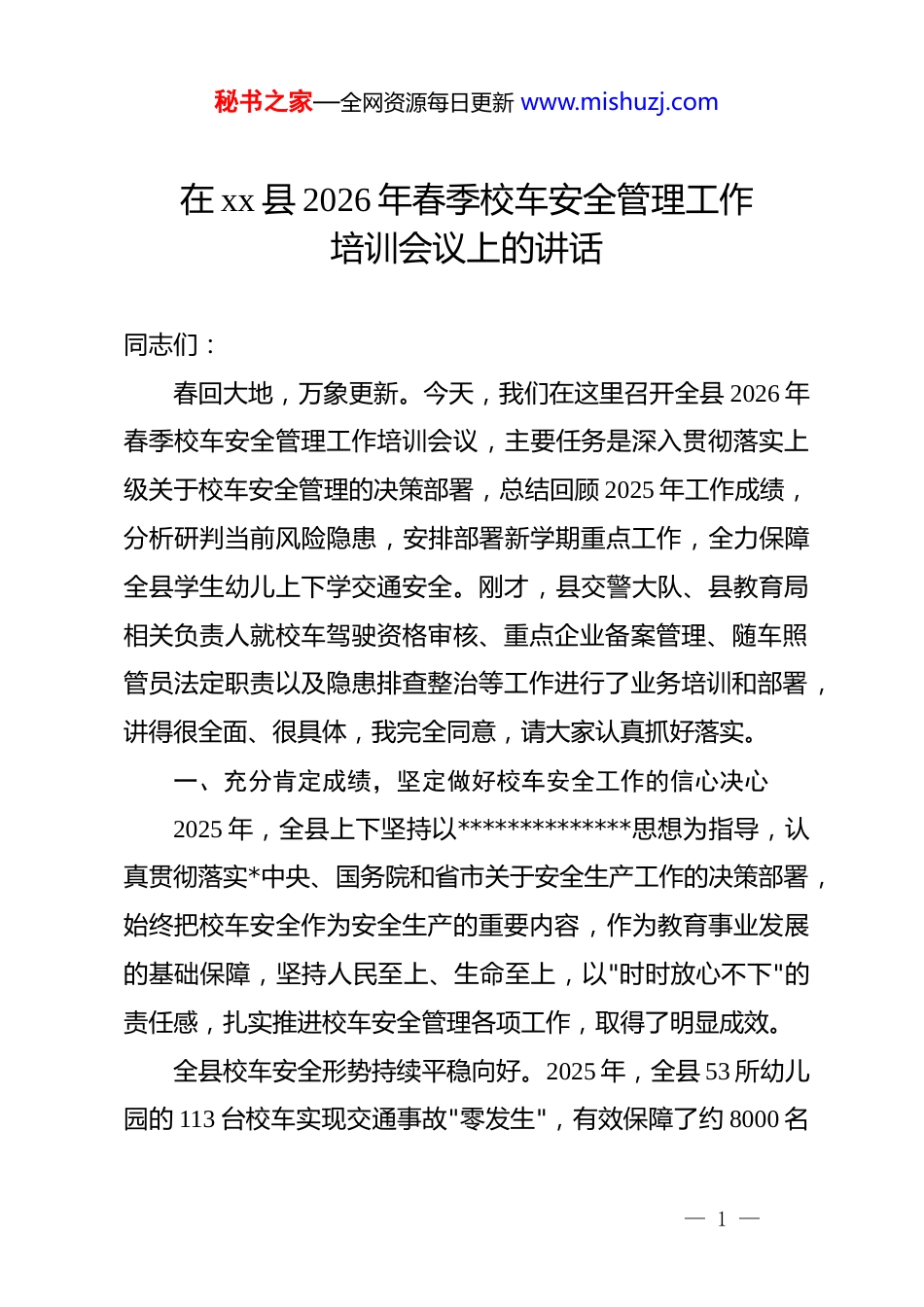 秘书之家—全网资源每日更新 www.mishuzj.com

在 xx 县 2026 年春季校车安全管理工作培训会议上的讲话

同志们：

春回大地，万象更新。今天，我们在这里召开全县 2026 年春季校车安全管理工作培训会议，主要任务是深入贯彻落实上级关于校车安全管理的决策部署，总结回顾 2025 年工作成绩，分析研判当前风险隐患，安排部署新学期重点工作，全力保障全县学生幼儿上下学交通安全。刚才，县交警大队、县教育局相关负责人就校车驾驶资格审核、重点企业备案管理、随车照管员法定职责以及隐患排查整治等工作进行了业务培训和部署，讲得很全面、很具体，我完全同意，请大家认真抓好落实。

一、充分肯定成绩，坚定做好校车安全工作的信心决心

2025 年，全县上下坚持以**************思想为指导，认真贯彻落实*中央、国务院和省市关于安全生产工作的决策部署，始终把校车安全作为安全生产的重要内容，作为教育事业发展的基础保障，坚持人民至上、生命至上，以"时时放心不下"的责任感，扎实推进校车安全管理各项工作，取得了明显成效。

全县校车安全形势持续平稳向好。2025 年，全县 53 所幼儿园的 113 台校车实现交通事故"零发生"，有效保障了约 8000 名

— 1 —